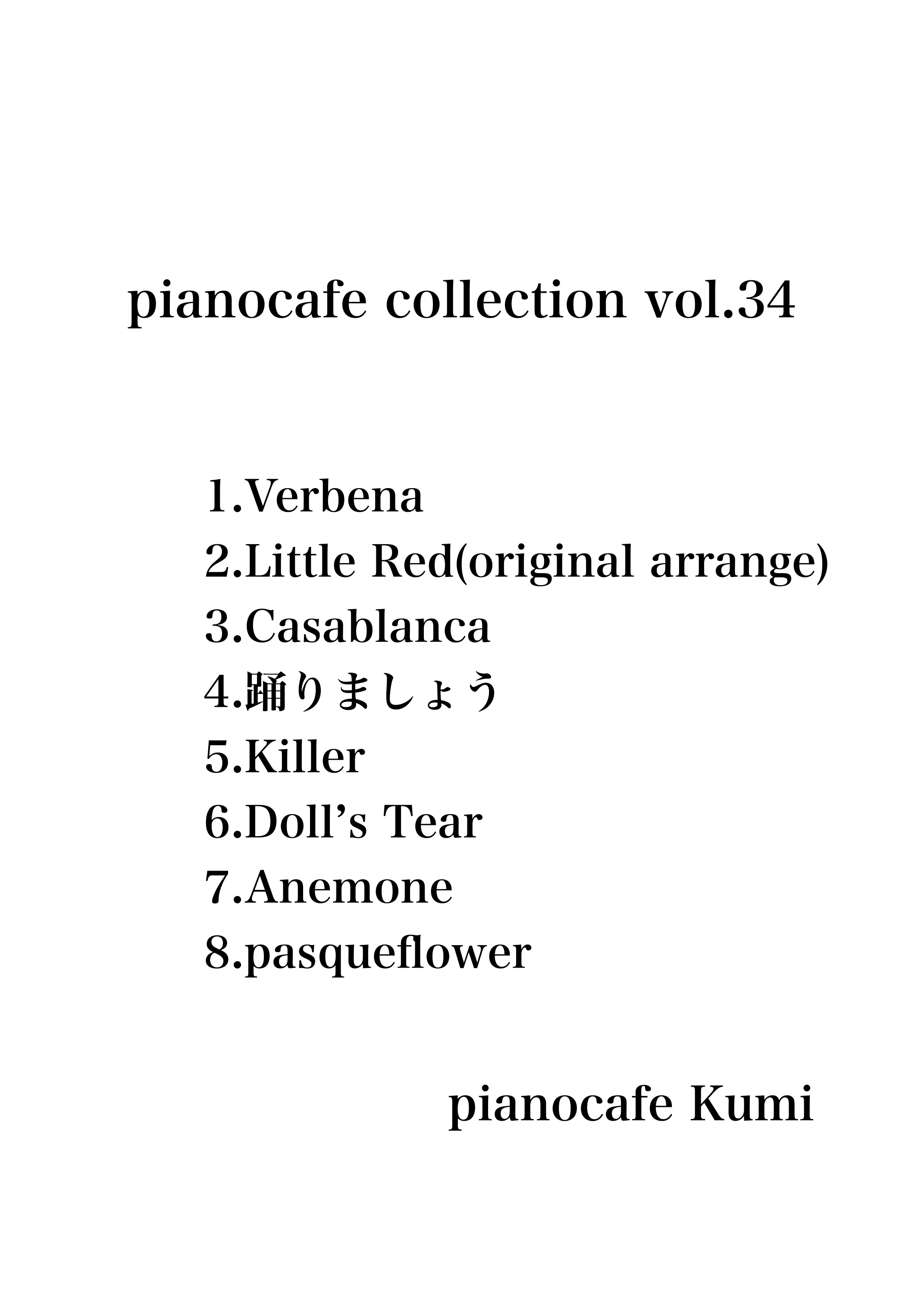 pianocafe collection vol.34

1.Verbena
2.Little Red(original arrange)
3.Casablanca
4.踊りましょう
5.Killer
6.Doll's Tear
7.Anemone
8.pasqueflower

pianocafe Kumi